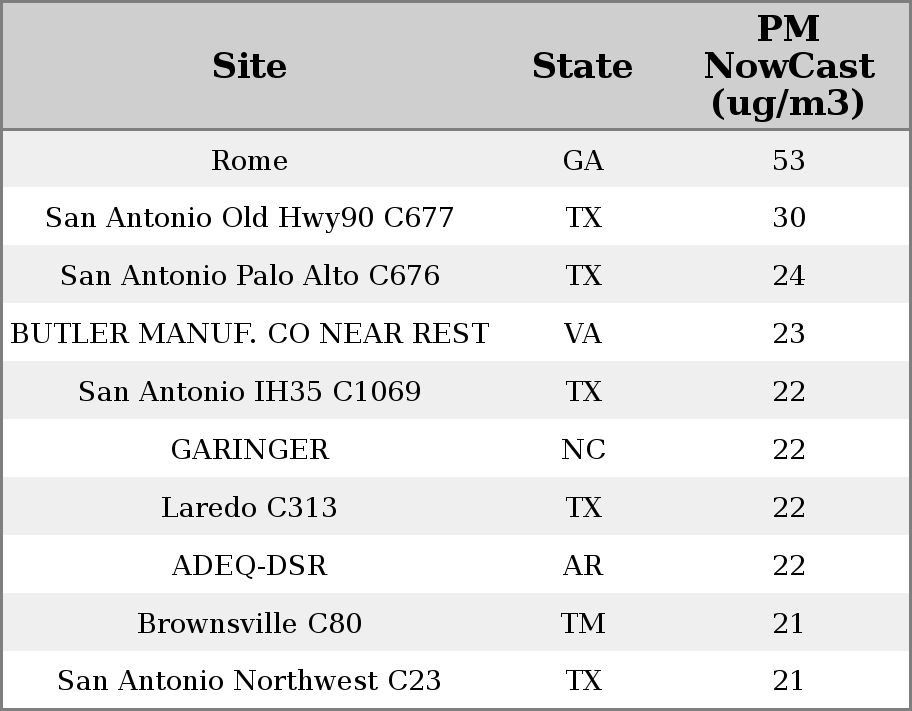 | Site | State | PM NowCast (ug/m3) |
|---|---|---|
| Rome | GA | 53 |
| San Antonio Old Hwy90 C677 | TX | 30 |
| San Antonio Palo Alto C676 | TX | 24 |
| BUTLER MANUF. CO NEAR REST | VA | 23 |
| San Antonio IH35 C1069 | TX | 22 |
| GARINGER | NC | 22 |
| Laredo C313 | TX | 22 |
| ADEQ-DSR | AR | 22 |
| Brownsville C80 | TM | 21 |
| San Antonio Northwest C23 | TX | 21 |